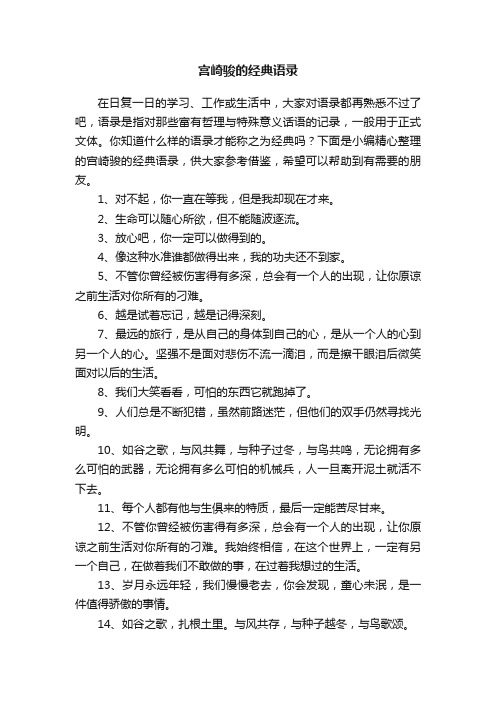 宫崎骏的经典语录

在日复一日的学习、工作或生活中，大家对语录都再熟悉不过了吧，语录是指对那些富有哲理与特殊意义话语的记录，一般用于正式文体。你知道什么样的语录才能称之为经典吗？下面是小编精心整理的宫崎骏的经典语录，供大家参考借鉴，希望可以帮助到有需要的朋友。

1、对不起，你一直在等我，但是我却现在才来。

2、生命可以随心所欲，但不能随波逐流。

3、放心吧，你一定可以做得到的。

4、像这种水准谁都做得出来，我的功夫还不到家。

5、不管你曾经被伤害得有多深，总会有一个人的出现，让你原谅之前生活对你所有的刁难。

6、越是试着忘记，越是记得深刻。

7、最远的旅行，是从自己的身体到自己的心，是从一个人的心到另一个人的心。坚强不是面对悲伤不流一滴泪，而是擦干眼泪后微笑面对以后的生活。

8、我们大笑看看，可怕的东西它就跑掉了。

9、人们总是不断犯错，虽然前路迷茫，但他们的双手仍然寻找光明。

10、如谷之歌，与风共舞，与种子过冬，与鸟共鸣，无论拥有多么可怕的武器，无论拥有多么可怕的机械兵，人一旦离开泥土就活不下去。

11、每个人都有他与生俱来的特质，最后一定能苦尽甘来。

12、不管你曾经被伤害得有多深，总会有一个人的出现，让你原谅之前生活对你所有的刁难。我始终相信，在这个世界上，一定有另一个自己，在做着我们不敢做的事，在过着我想过的生活。

13、岁月永远年轻，我们慢慢老去，你会发现，童心未泯，是一件值得骄傲的事情。

14、如谷之歌，扎根土里。与风共存，与种子越冬，与鸟歌颂。